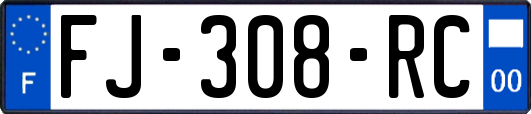 F

FJ-308-RC

00